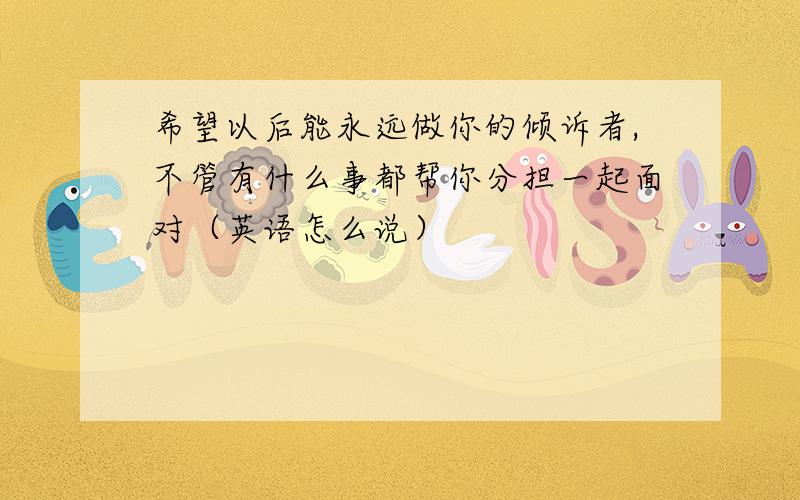 希望以后能永远做你的倾诉者，不管有什么事都帮你分担一起面对（英语怎么说）